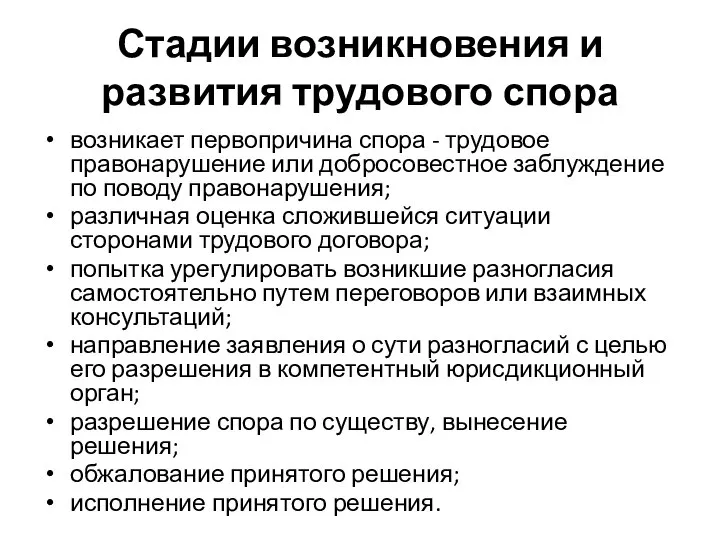 Стадии возникновения и развития трудового спора

• возникает первопричина спора - трудовое правонарушение или добросовестное заблуждение по поводу правонарушения;
• различная оценка сложившейся ситуации сторонами трудового договора;
• попытка урегулировать возникшие разногласия самостоятельно путем переговоров или взаимных консультаций;
• направление заявления о сути разногласий с целью его разрешения в компетентный юрисдикционный орган;
• разрешение спора по существу, вынесение решения;
• обжалование принятого решения;
• исполнение принятого решения.